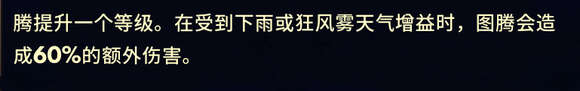 腾提升一个等级。在受到下雨或狂风雾天气增益时，图腾会造成60%的额外伤害。